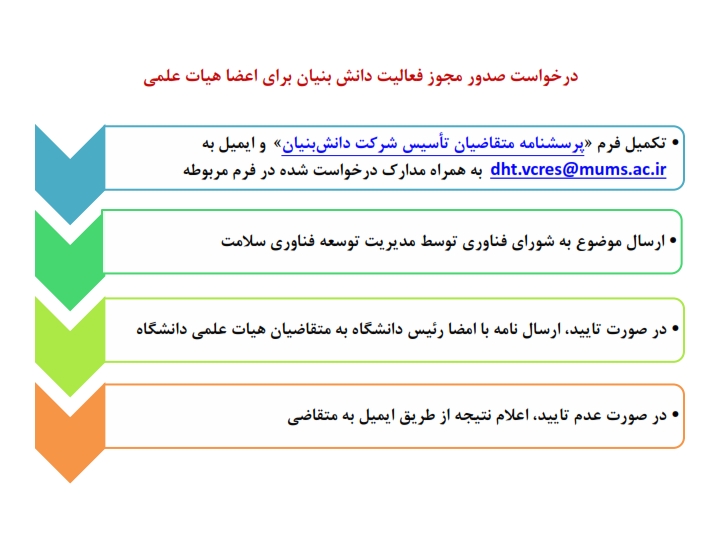 درخواست صدور مجوز فعالیت دانش بنیان برای اعضا هیات علمی

• تکمیل فرم «پرسشنامه متقاضیان تأسیس شرکت دانش‌بنیان» و ایمیل به dht.vcres@mums.ac.ir به همراه مدارک درخواست شده در فرم مربوطه

• ارسال موضوع به شورای فناوری توسط مدیریت توسعه فناوری سلامت

• در صورت تایید، ارسال نامه با امضا رئیس دانشگاه به متقاضیان هیات علمی دانشگاه

• در صورت عدم تایید، اعلام نتیجه از طریق ایمیل به متقاضی